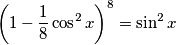 $\left(1-\frac{1}{8}\cos^2 x\right)^8=\sin^2 x$